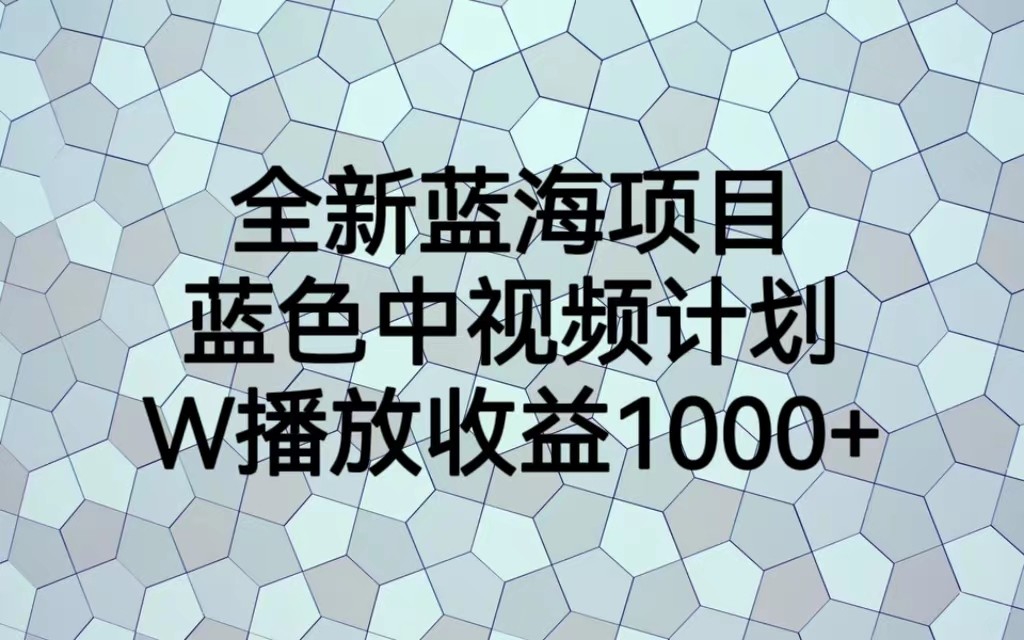 全新蓝海项目
蓝色中视频计划
W播放收益1000+